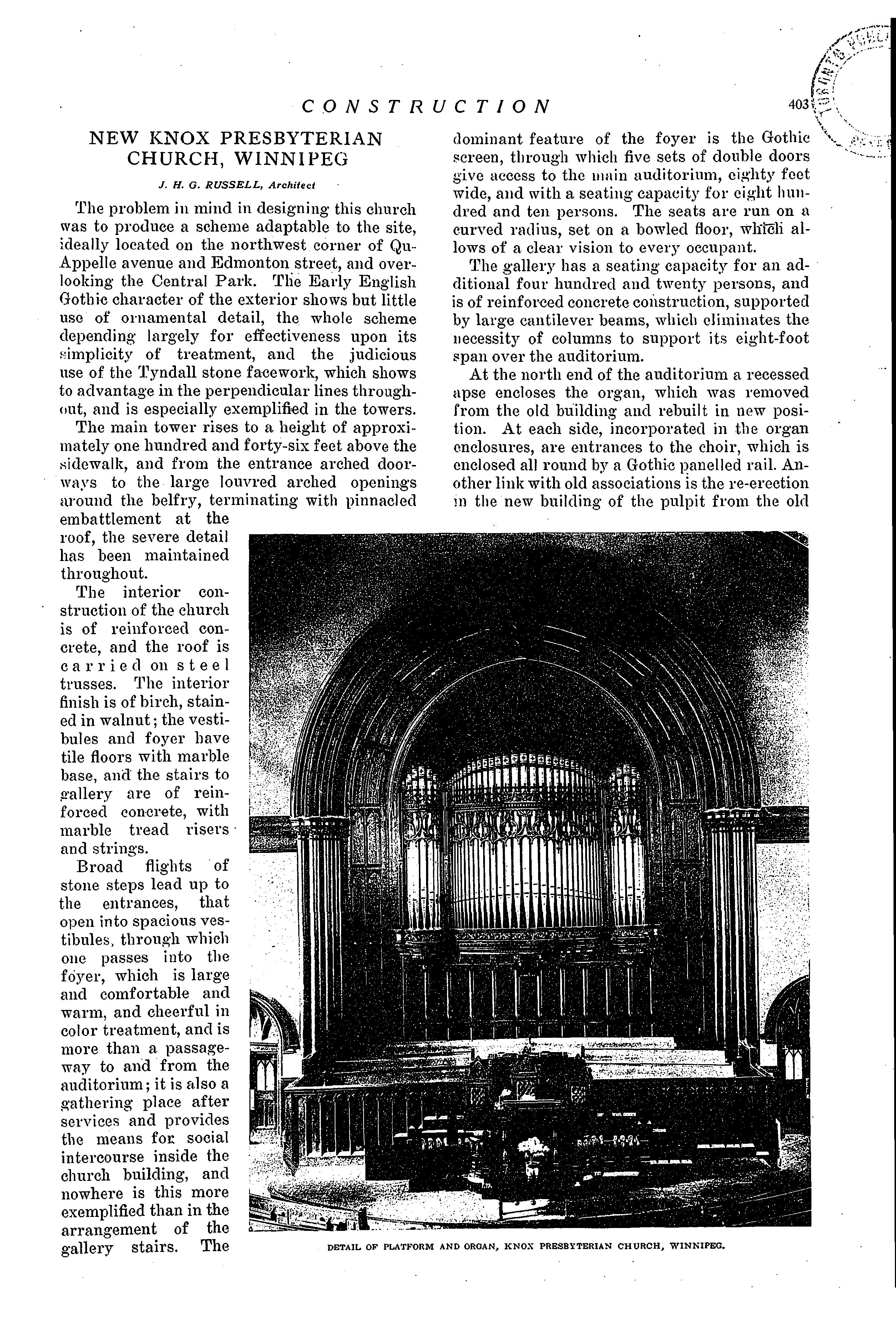 CONSTRUCTION

403

NEW KNOX PRESBYTERIAN CHURCH, WINNIPEG

J. H. G. RUSSELL, Architect

The problem in mind in designing this church was to produce a scheme adaptable to the site, ideally located on the northwest corner of Qu-Appelle avenue and Edmonton street, and overlooking the Central Park. The Early English Gothic character of the exterior shows but little use of ornamental detail, the whole scheme depending largely for effectiveness upon its simplicity of treatment, and the judicious use of the Tyndall stone facework, which shows to advantage in the perpendicular lines throughout, and is especially exemplified in the towers.

The main tower rises to a height of approximately one hundred and forty-six feet above the sidewalk, and from the entrance arched doorways to the large louvred arched openings around the belfry, terminating with pinnacled embattlement at the roof, the severe detail has been maintained throughout.

The interior construction of the church is of reinforced concrete, and the roof is carried on steel trusses. The interior finish is of birch, stained in walnut; the vestibules and foyer have tile floors with marble base, and the stairs to gallery are of reinforced concrete, with marble tread risers and strings.

Broad flights of stone steps lead up to the entrances, that open into spacious vestibules, through which one passes into the foyer, which is large and comfortable and warm, and cheerful in color treatment, and is more than a passageway to and from the auditorium; it is also a gathering place after services and provides the means for social intercourse inside the church building, and nowhere is this more exemplified than in the arrangement of the gallery stairs. The dominant feature of the foyer is the Gothic screen, through which five sets of double doors give access to the main auditorium, eighty feet wide, and with a seating capacity for eight hundred and ten persons. The seats are run on a curved radius, set on a bowled floor, which allows of a clear vision to every occupant.

The gallery has a seating capacity for an additional four hundred and twenty persons, and is of reinforced concrete construction, supported by large cantilever beams, which eliminates the necessity of columns to support its eight-foot span over the auditorium.

At the north end of the auditorium a recessed apse encloses the organ, which was removed from the old building and rebuilt in new position. At each side, incorporated in the organ enclosures, are entrances to the choir, which is enclosed all round by a Gothic panelled rail. Another link with old associations is the re-erection in the new building of the pulpit from the old

DETAIL OF PLATFORM AND ORGAN, KNOX PRESBYTERIAN CHURCH, WINNIPEG.